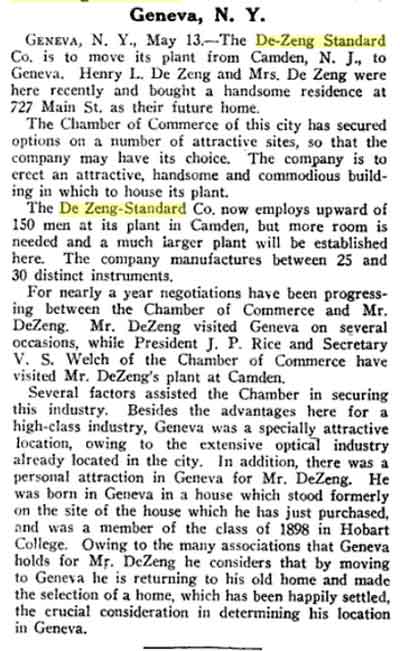 Geneva, N. Y.

GENEVA, N. Y., May 13.—The De-Zeng Standard Co. is to move its plant from Camden, N. J., to Geneva. Henry L. De Zeng and Mrs. De Zeng were here recently and bought a handsome residence at 727 Main St. as their future home.

The Chamber of Commerce of this city has secured options on a number of attractive sites, so that the company may have its choice. The company is to erect an attractive, handsome and commodious building in which to house its plant.

The De Zeng-Standard Co. now employs upward of 150 men at its plant in Camden, but more room is needed and a much larger plant will be established here. The company manufactures between 25 and 30 distinct instruments.

For nearly a year negotiations have been progressing between the Chamber of Commerce and Mr. DeZeng. Mr. DeZeng visited Geneva on several occasions, while President J. P. Rice and Secretary V. S. Welch of the Chamber of Commerce have visited Mr. DeZeng's plant at Camden.

Several factors assisted the Chamber in securing this industry. Besides the advantages here for a high-class industry, Geneva was a specially attractive location, owing to the extensive optical industry already located in the city. In addition, there was a personal attraction in Geneva for Mr. DeZeng. He was born in Geneva in a house which stood formerly on the site of the house which he has just purchased, and was a member of the class of 1898 in Hobart College. Owing to the many associations that Geneva holds for Mr. DeZeng he considers that by moving to Geneva he is returning to his old home and made the selection of a home, which has been happily settled, the crucial consideration in determining his location in Geneva.